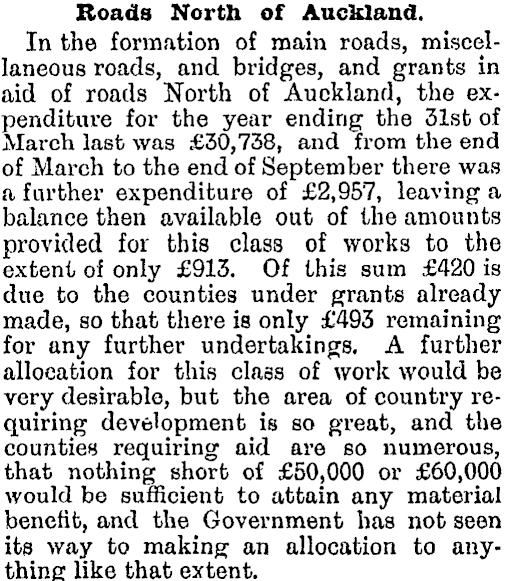 Roads North of Auckland.

In the formation of main roads, miscellaneous roads, and bridges, and grants in aid of roads North of Auckland, the expenditure for the year ending the 31st of March last was £30,738, and from the end of March to the end of September there was a further expenditure of £2,957, leaving a balance then available out of the amounts provided for this class of works to the extent of only £913. Of this sum £420 is due to the counties under grants already made, so that there is only £493 remaining for any further undertakings. A further allocation for this class of work would be very desirable, but the area of country requiring development is so great, and the counties requiring aid are so numerous, that nothing short of £50,000 or £60,000 would be sufficient to attain any material benefit, and the Government has not seen its way to making an allocation to anything like that extent.